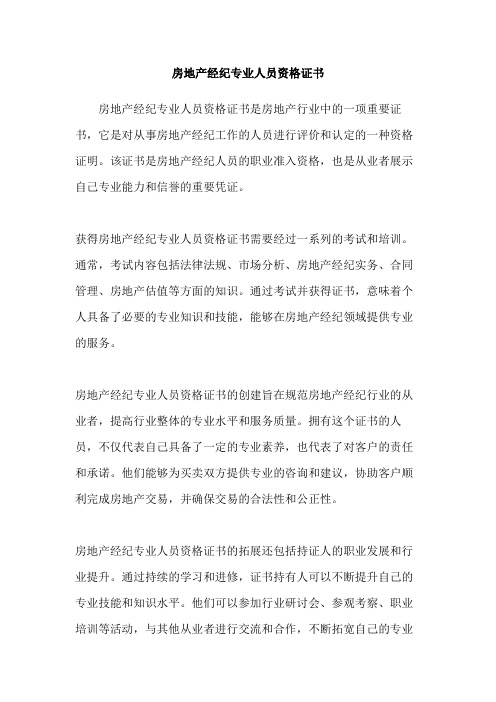 房地产经纪专业人员资格证书

房地产经纪专业人员资格证书是房地产行业中的一项重要证书，它是对从事房地产经纪工作的人员进行评价和认定的一种资格证明。该证书是房地产经纪人员的职业准入资格，也是从业者展示自己专业能力和信誉的重要凭证。

获得房地产经纪专业人员资格证书需要经过一系列的考试和培训。通常，考试内容包括法律法规、市场分析、房地产经纪实务、合同管理、房地产估值等方面的知识。通过考试并获得证书，意味着个人具备了必要的专业知识和技能，能够在房地产经纪领域提供专业的服务。

房地产经纪专业人员资格证书的创建旨在规范房地产经纪行业的从业者，提高行业整体的专业水平和服务质量。拥有这个证书的人员，不仅代表自己具备了一定的专业素养，也代表了对客户的责任和承诺。他们能够为买卖双方提供专业的咨询和建议，协助客户顺利完成房地产交易，并确保交易的合法性和公正性。

房地产经纪专业人员资格证书的拓展还包括持证人的职业发展和行业提升。通过持续的学习和进修，证书持有人可以不断提升自己的专业技能和知识水平。他们可以参加行业研讨会、参观考察、职业培训等活动，与其他从业者进行交流和合作，不断拓宽自己的专业